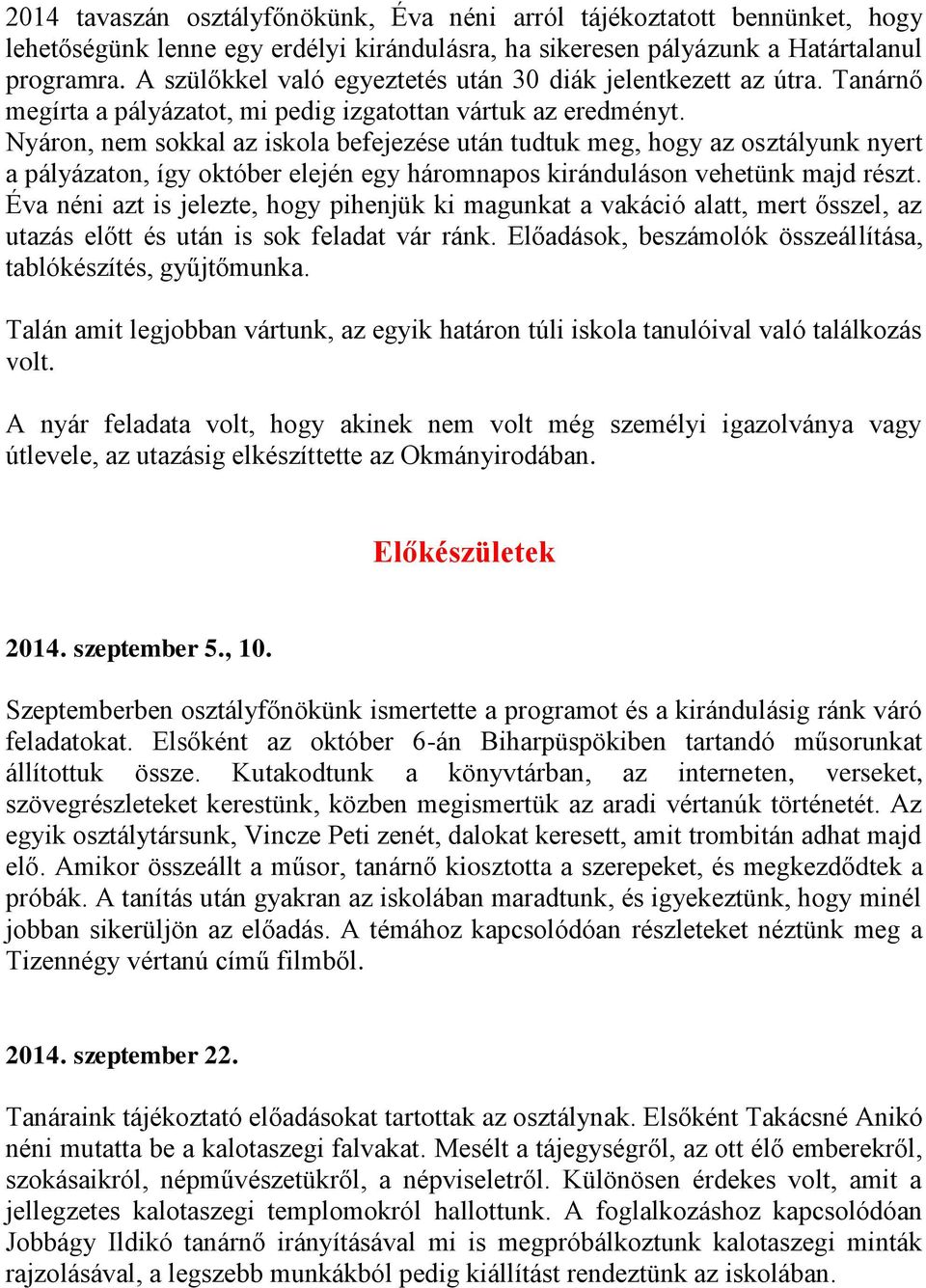 2014 tavaszán osztályfőnökünk, Éva néni arról tájékoztatott bennünket, hogy lehetőségünk lenne egy erdélyi kirándulásra, ha sikeresen pályázunk a Határtalanul programra. A szülőkkel való egyeztetés után 30 diák jelentkezett az útra. Tanárnő megírta a pályázatot, mi pedig izgatottan vártuk az eredményt.
Nyáron, nem sokkal az iskola befejezése után tudtuk meg, hogy az osztályunk nyert a pályázaton, így október elején egy háromnapos kiránduláson vehetünk majd részt. Éva néni azt is jelezte, hogy pihenjük ki magunkat a vakáció alatt, mert ősszel, az utazás előtt és után is sok feladat vár ránk. Előadások, beszámolók összeállítása, tablókészítés, gyűjtőmunka.

Talán amit legjobban vártunk, az egyik határon túli iskola tanulóival való találkozás volt.

A nyár feladata volt, hogy akinek nem volt még személyi igazolványa vagy útlevele, az utazásig elkészíttette az Okmányirodában.

Előkészületek

2014. szeptember 5., 10.

Szeptemberben osztályfőnökünk ismertette a programot és a kirándulásig ránk váró feladatokat. Elsőként az október 6-án Biharpüspökiben tartandó műsorunkat állítottuk össze. Kutakodtunk a könyvtárban, az interneten, verseket, szövegrészleteket kerestünk, közben megismertük az aradi vértanúk történetét. Az egyik osztálytársunk, Vincze Peti zenét, dalokat keresett, amit trombitán adhat majd elő. Amikor összeállt a műsor, tanárnő kiosztotta a szerepeket, és megkezdődtek a próbák. A tanítás után gyakran az iskolában maradtunk, és igyekeztünk, hogy minél jobban sikerüljön az előadás. A témához kapcsolódóan részleteket néztünk meg a Tizennégy vértanú című filmből.

2014. szeptember 22.

Tanáraink tájékoztató előadásokat tartottak az osztálynak. Elsőként Takácsné Anikó néni mutatta be a kalotaszegi falvakat. Mesélt a tájegységről, az ott élő emberekről, szokásaikról, népművészetükről, a népviseletről. Különösen érdekes volt, amit a jellegzetes kalotaszegi templomokról hallottunk. A foglalkozáshoz kapcsolódóan Jobbágy Ildikó tanárnő irányításával mi is megpróbálkoztunk kalotaszegi minták rajzolásával, a legszebb munkákból pedig kiállítást rendeztünk az iskolában.